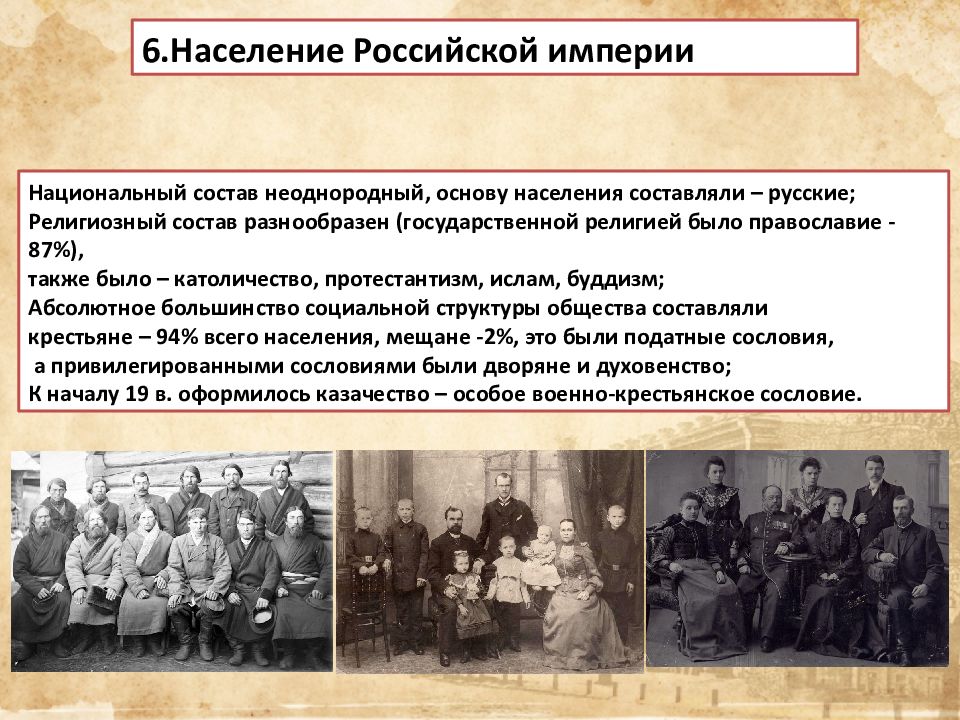 6.Население Российской империи

Национальный состав неоднородный, основу населения составляли – русские;
Религиозный состав разнообразен (государственной религией было православие - 87%),
также было – католичество, протестантизм, ислам, буддизм;
Абсолютное большинство социальной структуры общества составляли крестьяне – 94% всего населения, мещане -2%, это были податные сословия,
а привилегированными сословиями были дворяне и духовенство;
К началу 19 в. оформилось казачество – особое военно-крестьянское сословие.